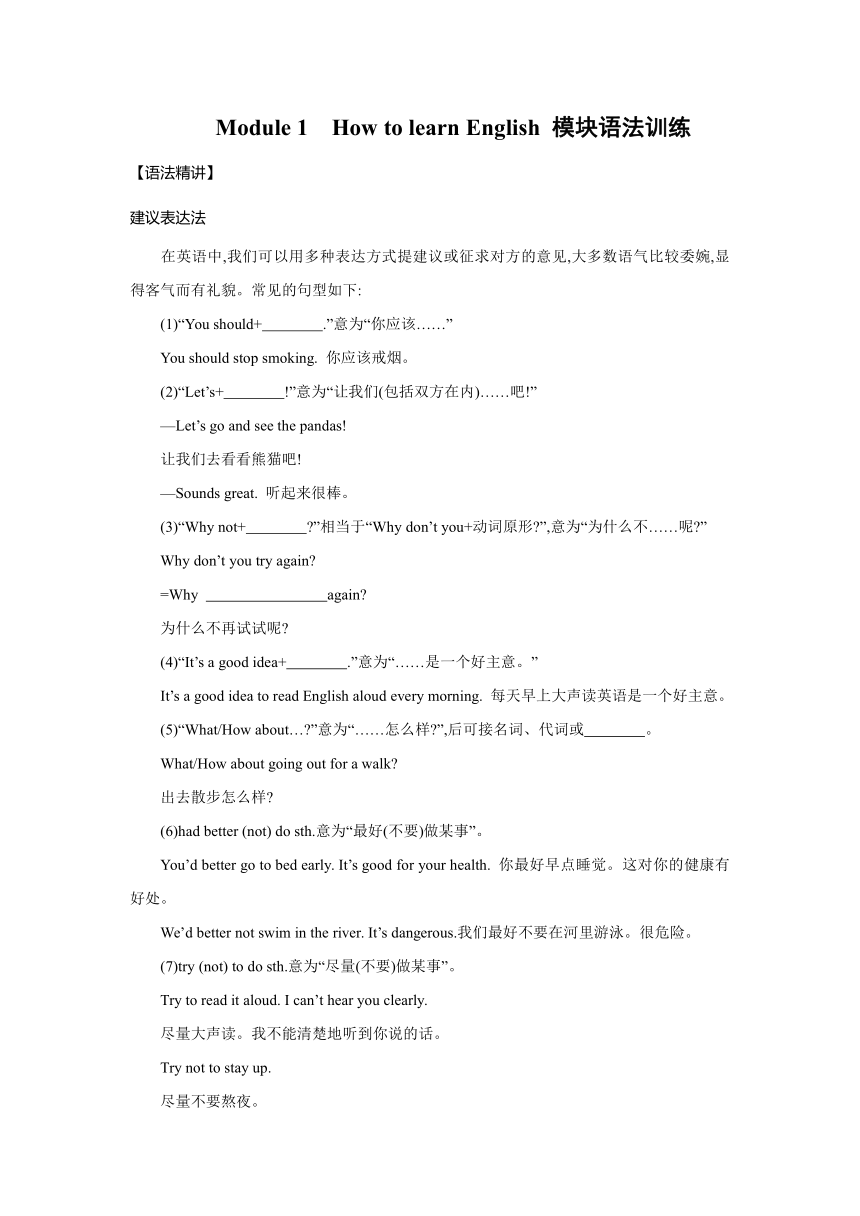 Module 1 How to learn English 模块语法训练

【语法精讲】

建议表达法

在英语中,我们可以用多种表达方式提建议或征求对方的意见,大多数语气比较委婉,显得客气而有礼貌。常见的句型如下:

(1)“You should+________.”意为“你应该……”

You should stop smoking. 你应该戒烟。

(2)“Let’s+________!”意为“让我们(包括双方在内)……吧!”

—Let’s go and see the pandas!

让我们去看看熊猫吧!

—Sounds great. 听起来很棒。

(3)“Why not+________?”相当于“Why don’t you+动词原形?”,意为“为什么不……呢?”

Why don’t you try again?

=Why ________________again?

为什么不再试试呢?

(4)“It’s a good idea+________.”意为“……是一个好主意。”

It’s a good idea to read English aloud every morning. 每天早上大声读英语是一个好主意。

(5)“What/How about…?”意为“……怎么样?”,后可接名词、代词或________。

What/How about going out for a walk?

出去散步怎么样?

(6)had better (not) do sth.意为“最好(不要)做某事”。

You’d better go to bed early. It’s good for your health. 你最好早点睡觉。这对你的健康有好处。

We’d better not swim in the river. It’s dangerous.我们最好不要在河里游泳。很危险。

(7)try (not) to do sth.意为“尽量(不要)做某事”。

Try to read it aloud. I can’t hear you clearly.

尽量大声读。我不能清楚地听到你说的话。

Try not to stay up.

尽量不要熬夜。